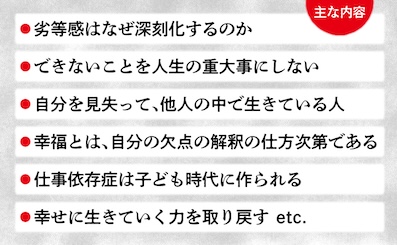 主な内容

●劣等感はなぜ深刻化するのか
●できないことを人生の重大事にしない
●自分を見失って、他人の中で生きている人
●幸福とは、自分の欠点の解釈の仕方次第である
●仕事依存症は子ども時代に作られる
●幸せに生きていく力を取り戻す etc.